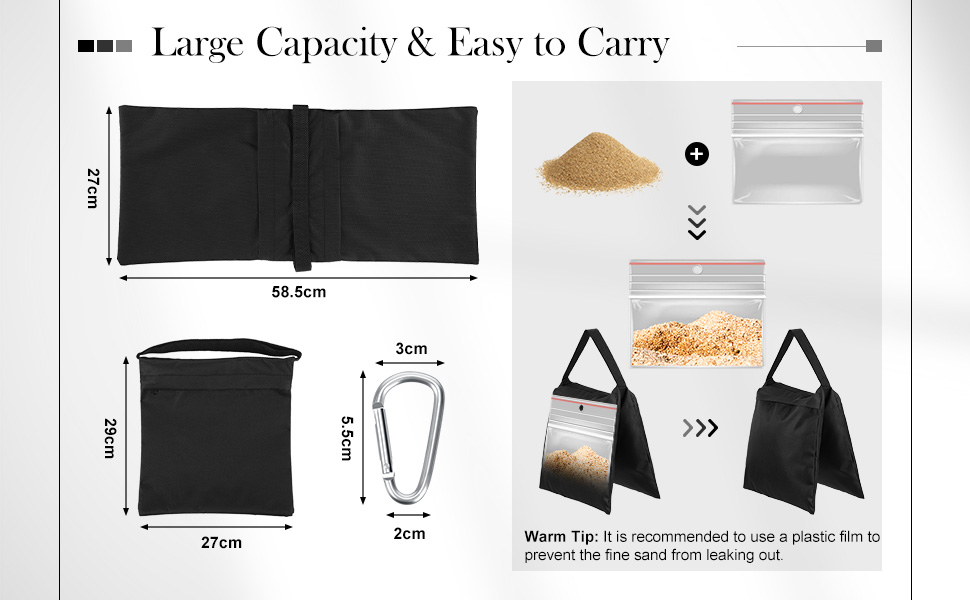 Large Capacity & Easy to Carry

27cm

58.5cm

29cm

27cm

3cm

5.5cm

2cm

Warm Tip: It is recommended to use a plastic film to prevent the fine sand from leaking out.